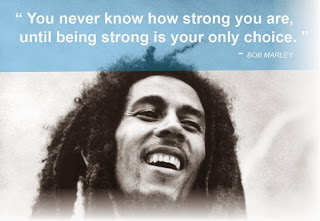 “ You never know how strong you are, until being strong is your only choice. ”

- BOB MARLEY